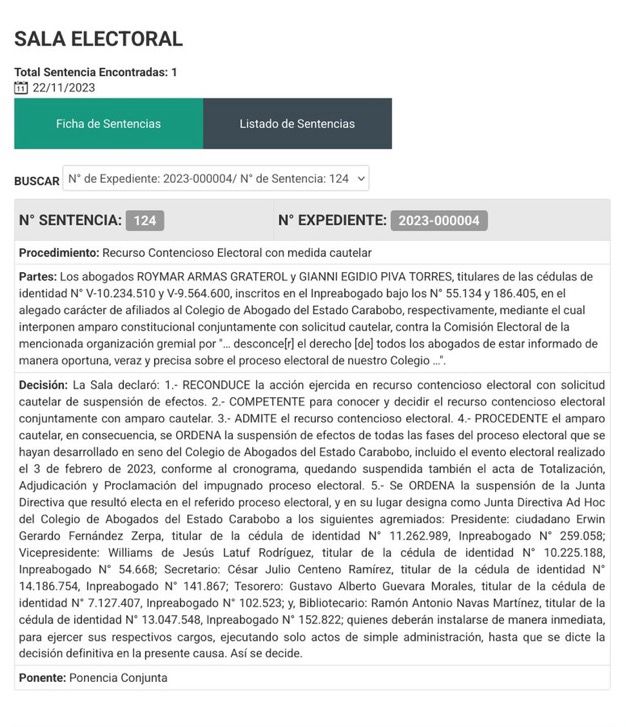 SALA ELECTORAL

Total Sentencia Encontradas: 1
22/11/2023

Ficha de Sentencias

Listado de Sentencias

BUSCAR N° de Expediente: 2023-000004/ N° de Sentencia: 124

N° SENTENCIA: 124

N° EXPEDIENTE: 2023-000004

Procedimiento: Recurso Contencioso Electoral con medida cautelar

Partes: Los abogados ROYMAR ARMAS GRATEROL y GIANNI EGIDIO PIVA TORRES, titulares de las cédulas de identidad N° V-10.234.510 y V-9.564.600, inscritos en el Inpreabogado bajo los N° 55.134 y 186.405, en el alegado carácter de afiliados al Colegio de Abogado del Estado Carabobo, respectivamente, mediante el cual interponen amparo constitucional conjuntamente con solicitud cautelar, contra la Comisión Electoral de la mencionada organización gremial por "... desconce[r] el derecho [de] todos los abogados de estar informado de manera oportuna, veraz y precisa sobre el proceso electoral de nuestro Colegio ...".

Decisión: La Sala declaró: 1.- RECONDUCE la acción ejercida en recurso contencioso electoral con solicitud cautelar de suspensión de efectos. 2.- COMPETENTE para conocer y decidir el recurso contencioso electoral conjuntamente con amparo cautelar. 3.- ADMITE el recurso contencioso electoral. 4.- PROCEDENTE el amparo cautelar, en consecuencia, se ORDENA la suspensión de efectos de todas las fases del proceso electoral que se hayan desarrollado en seno del Colegio de Abogados del Estado Carabobo, incluido el evento electoral realizado el 3 de febrero de 2023, conforme al cronograma, quedando suspendida también el acta de Totalización, Adjudicación y Proclamación del impugnado proceso electoral. 5.- Se ORDENA la suspensión de la Junta Directiva que resultó electa en el referido proceso electoral, y en su lugar designa como Junta Directiva Ad Hoc del Colegio de Abogados del Estado Carabobo a los siguientes agremiados: Presidente: ciudadano Erwin Gerardo Fernández Zerpa, titular de la cédula de identidad N° 11.262.989, Inpreabogado N° 259.058; Vicepresidente: Williams de Jesús Latuf Rodríguez, titular de la cédula de identidad N° 10.225.188, Inpreabogado N° 54.668; Secretario: César Julio Centeno Ramírez, titular de la cédula de identidad N° 14.186.754, Inpreabogado N° 141.867; Tesorero: Gustavo Alberto Guevara Morales, titular de la cédula de identidad N° 7.127.407, Inpreabogado N° 102.523; y, Bibliotecario: Ramón Antonio Navas Martínez, titular de la cédula de identidad N° 13.047.548, Inpreabogado N° 152.822; quienes deberán instalarse de manera inmediata, para ejercer sus respectivos cargos, ejecutando solo actos de simple administración, hasta que se dicte la decisión definitiva en la presente causa. Así se decide.

Ponente: Ponencia Conjunta